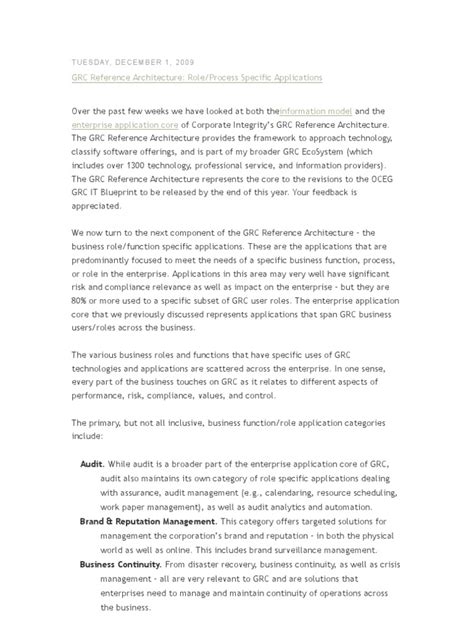 TUESDAY, DECEMBER 1, 2009

GRC Reference Architecture: Role/Process Specific Applications

Over the past few weeks we have looked at both theinformation model and the enterprise application core of Corporate Integrity's GRC Reference Architecture. The GRC Reference Architecture provides the framework to approach technology, classify software offerings, and is part of my broader GRC EcoSystem (which includes over 1300 technology, professional service, and information providers). The GRC Reference Architecture represents the core to the revisions to the OCEG GRC IT Blueprint to be released by the end of this year. Your feedback is appreciated.

We now turn to the next component of the GRC Reference Architecture - the business role/function specific applications. These are the applications that are predominantly focused to meet the needs of a specific business function, process, or role in the enterprise. Applications in this area may very well have significant risk and compliance relevance as well as impact on the enterprise - but they are 80% or more used to a specific subset of GRC user roles. The enterprise application core that we previously discussed represents applications that span GRC business users/roles across the business.

The various business roles and functions that have specific uses of GRC technologies and applications are scattered across the enterprise. In one sense, every part of the business touches on GRC as it relates to different aspects of performance, risk, compliance, values, and control.

The primary, but not all inclusive, business function/role application categories include:

Audit. While audit is a broader part of the enterprise application core of GRC, audit also maintains its own category of role specific applications dealing with assurance, audit management (e.g., calendaring, resource scheduling, work paper management), as well as audit analytics and automation.

Brand & Reputation Management. This category offers targeted solutions for management the corporation's brand and reputation - in both the physical world as well as online. This includes brand surveillance management.

Business Continuity. From disaster recovery, business continuity, as well as crisis management - all are very relevant to GRC and are solutions that enterprises need to manage and maintain continuity of operations across the business.